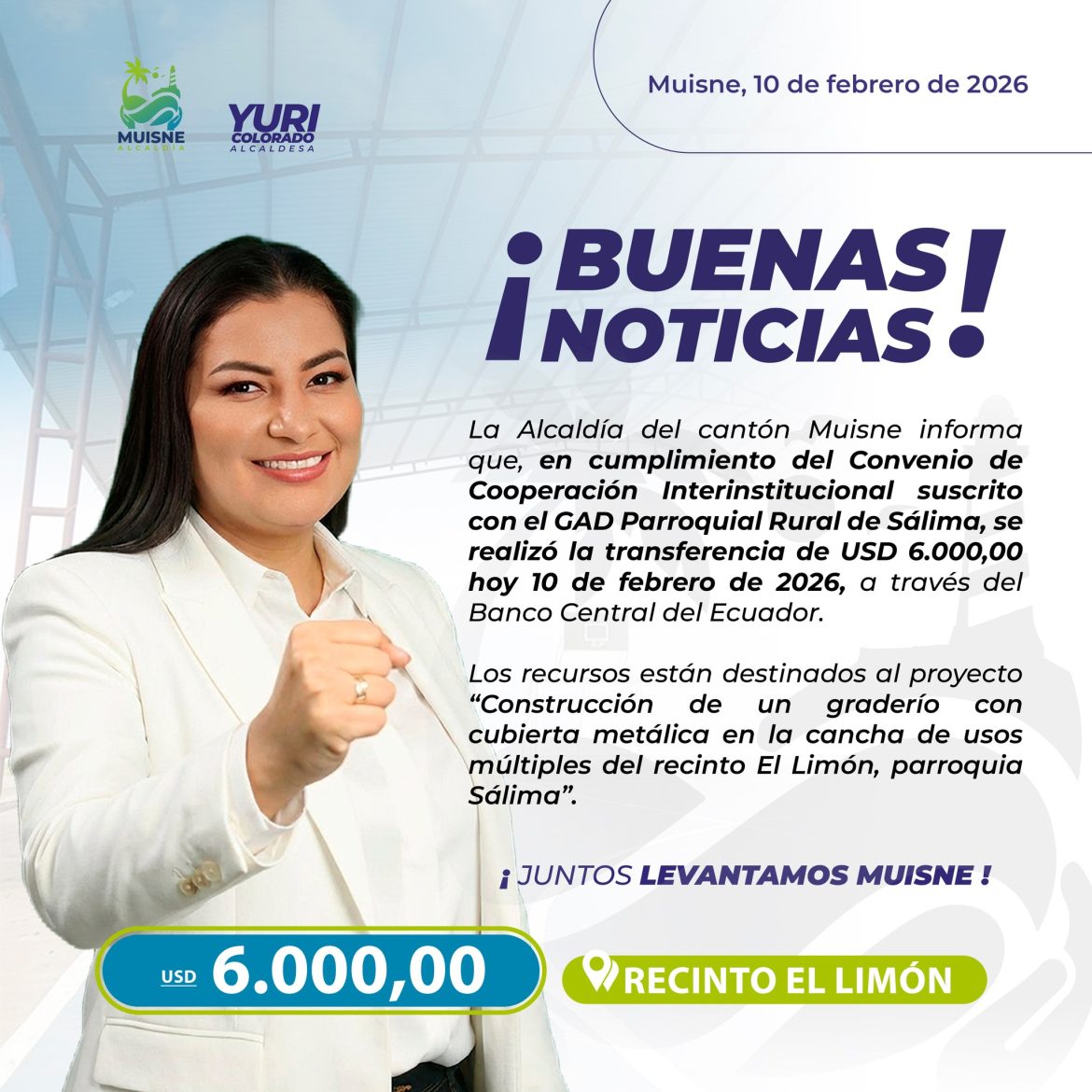 MUISNE
ALCALDÍA

YURI
COLORADO
ALCALDESA

Muisne, 10 de febrero de 2026

¡BUENAS NOTICIAS!

La Alcaldía del cantón Muisne informa que, en cumplimiento del Convenio de Cooperación Interinstitucional suscrito con el GAD Parroquial Rural de Sálima, se realizó la transferencia de USD 6.000,00 hoy 10 de febrero de 2026, a través del Banco Central del Ecuador.

Los recursos están destinados al proyecto "Construcción de un graderío con cubierta metálica en la cancha de usos múltiples del recinto El Limón, parroquia Sálima".

¡ JUNTOS LEVANTAMOS MUISNE !

USD 6.000,00

RECINTO EL LIMÓN